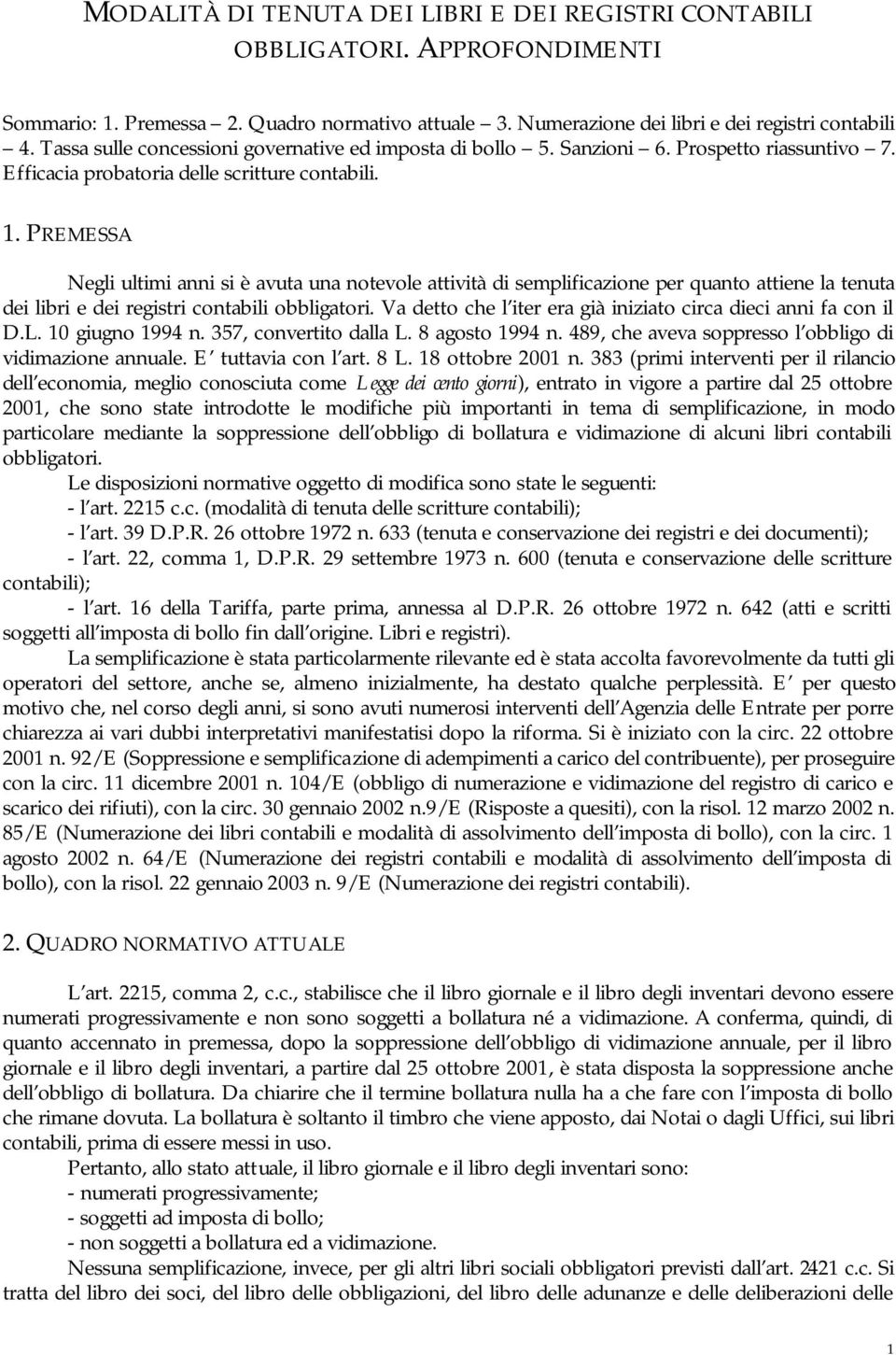 MODALITÀ DI TENUTA DEI LIBRI E DEI REGISTRI CONTABILI OBBLIGATORI. APPROFONDIMENTI

Sommario: 1. Premessa – 2. Quadro normativo attuale – 3. Numerazione dei libri e dei registri contabili – 4. Tassa sulle concessioni governative ed imposta di bollo – 5. Sanzioni – 6. Prospetto riassuntivo – 7. Efficacia probatoria delle scritture contabili.

1. PREMESSA

Negli ultimi anni si è avuta una notevole attività di semplificazione per quanto attiene la tenuta dei libri e dei registri contabili obbligatori. Va detto che l iter era già iniziato circa dieci anni fa con il D.L. 10 giugno 1994 n. 357, convertito dalla L. 8 agosto 1994 n. 489, che aveva soppresso l obbligo di vidimazione annuale. E tuttavia con l art. 8 L. 18 ottobre 2001 n. 383 (primi interventi per il rilancio dell economia, meglio conosciuta come Legge dei cento giorni), entrato in vigore a partire dal 25 ottobre 2001, che sono state introdotte le modifiche più importanti in tema di semplificazione, in modo particolare mediante la soppressione dell obbligo di bollatura e vidimazione di alcuni libri contabili obbligatori.

Le disposizioni normative oggetto di modifica sono state le seguenti:
- l art. 2215 c.c. (modalità di tenuta delle scritture contabili);
- l art. 39 D.P.R. 26 ottobre 1972 n. 633 (tenuta e conservazione dei registri e dei documenti);
- l art. 22, comma 1, D.P.R. 29 settembre 1973 n. 600 (tenuta e conservazione delle scritture contabili);
- l art. 16 della Tariffa, parte prima, annessa al D.P.R. 26 ottobre 1972 n. 642 (atti e scritti soggetti all imposta di bollo fin dall origine. Libri e registri).

La semplificazione è stata particolarmente rilevante ed è stata accolta favorevolmente da tutti gli operatori del settore, anche se, almeno inizialmente, ha destato qualche perplessità. E per questo motivo che, nel corso degli anni, si sono avuti numerosi interventi dell Agenzia delle Entrate per porre chiarezza ai vari dubbi interpretativi manifestatisi dopo la riforma. Si è iniziato con la circ. 22 ottobre 2001 n. 92/E (Soppressione e semplificazione di adempimenti a carico del contribuente), per proseguire con la circ. 11 dicembre 2001 n. 104/E (obbligo di numerazione e vidimazione del registro di carico e scarico dei rifiuti), con la circ. 30 gennaio 2002 n.9/E (Risposte a quesiti), con la risol. 12 marzo 2002 n. 85/E (Numerazione dei libri contabili e modalità di assolvimento dell imposta di bollo), con la circ. 1 agosto 2002 n. 64/E (Numerazione dei registri contabili e modalità di assolvimento dell imposta di bollo), con la risol. 22 gennaio 2003 n. 9/E (Numerazione dei registri contabili).

2. QUADRO NORMATIVO ATTUALE

L art. 2215, comma 2, c.c., stabilisce che il libro giornale e il libro degli inventari devono essere numerati progressivamente e non sono soggetti a bollatura né a vidimazione. A conferma, quindi, di quanto accennato in premessa, dopo la soppressione dell obbligo di vidimazione annuale, per il libro giornale e il libro degli inventari, a partire dal 25 ottobre 2001, è stata disposta la soppressione anche dell obbligo di bollatura. Da chiarire che il termine bollatura nulla ha a che fare con l imposta di bollo che rimane dovuta. La bollatura è soltanto il timbro che viene apposto, dai Notai o dagli Uffici, sui libri contabili, prima di essere messi in uso.

Pertanto, allo stato attuale, il libro giornale e il libro degli inventari sono:
- numerati progressivamente;
- soggetti ad imposta di bollo;
- non soggetti a bollatura ed a vidimazione.

Nessuna semplificazione, invece, per gli altri libri sociali obbligatori previsti dall art. 2421 c.c. Si tratta del libro dei soci, del libro delle obbligazioni, del libro delle adunanze e delle deliberazioni delle

1